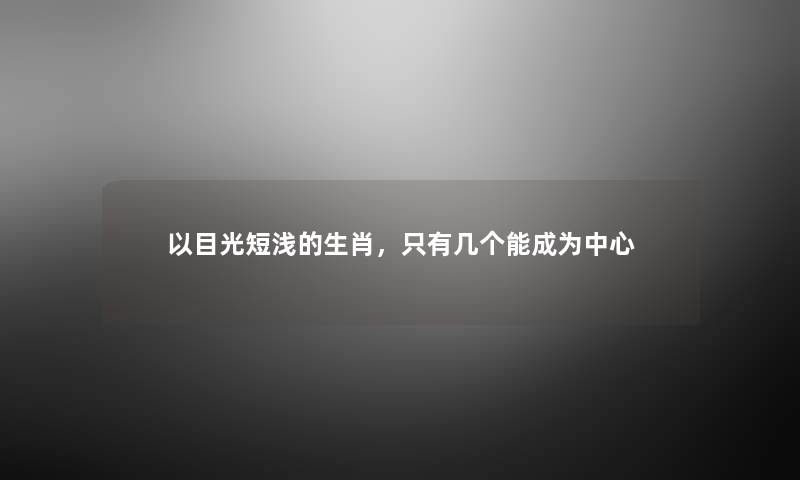 以目光短浅的生肖，只有几个能成为中心